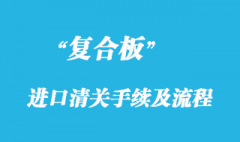 “复合板”

进口清关手续及流程